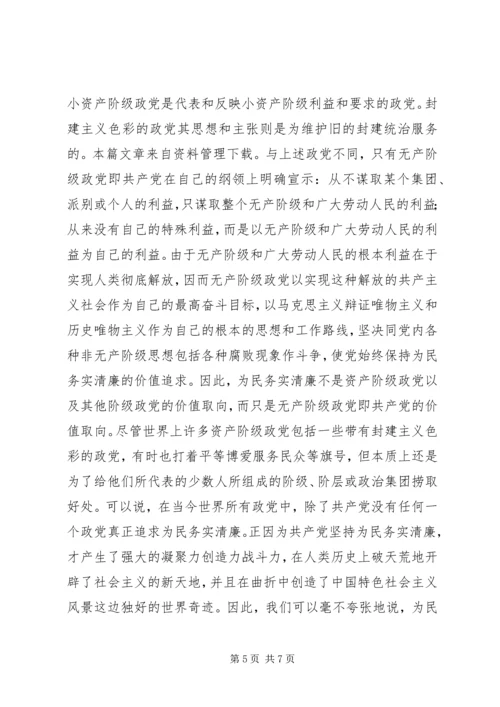 小资产阶级政党是代表和反映小资产阶级利益和要求的政党。封建主义色彩的政党其思想和主张则是为维护旧的封建统治服务的。本篇文章来自资料管理下载。与上述政党不同，只有无产阶级政党即共产党在自己的纲领上明确宣示：从不谋取某个集团、派别或个人的利益，只谋取整个无产阶级和广大劳动人民的利益;从来没有自己的特殊利益，而是以无产阶级和广大劳动人民的利益为自己的利益。由于无产阶级和广大劳动人民的根本利益在于实现人类彻底解放，因而无产阶级政党以实现这种解放的共产主义社会作为自己的最高奋斗目标，以马克思主义辩证唯物主义和历史唯物主义作为自己的根本的思想和工作路线，坚决同党内各种非无产阶级思想包括各种腐败现象作斗争，使党始终保持为民务实清廉的价值追求。因此，为民务实清廉不是资产阶级政党以及其他阶级政党的价值取向，而只是无产阶级政党即共产党的价值取向。尽管世界上许多资产阶级政党包括一些带有封建主义色彩的政党，有时也打着平等博爱服务民众等旗号，但本质上还是为了给他们所代表的少数人所组成的阶级、阶层或政治集团捞取好处。可以说，在当今世界所有政党中，除了共产党没有任何一个政党真正追求为民务实清廉。正因为共产党坚持为民务实清廉，才产生了强大的凝聚力创造力战斗力，在人类历史上破天荒地开辟了社会主义的新天地，并且在曲折中创造了中国特色社会主义风景这边独好的世界奇迹。因此，我们可以毫不夸张地说，为民

第 5 页 共 7 页